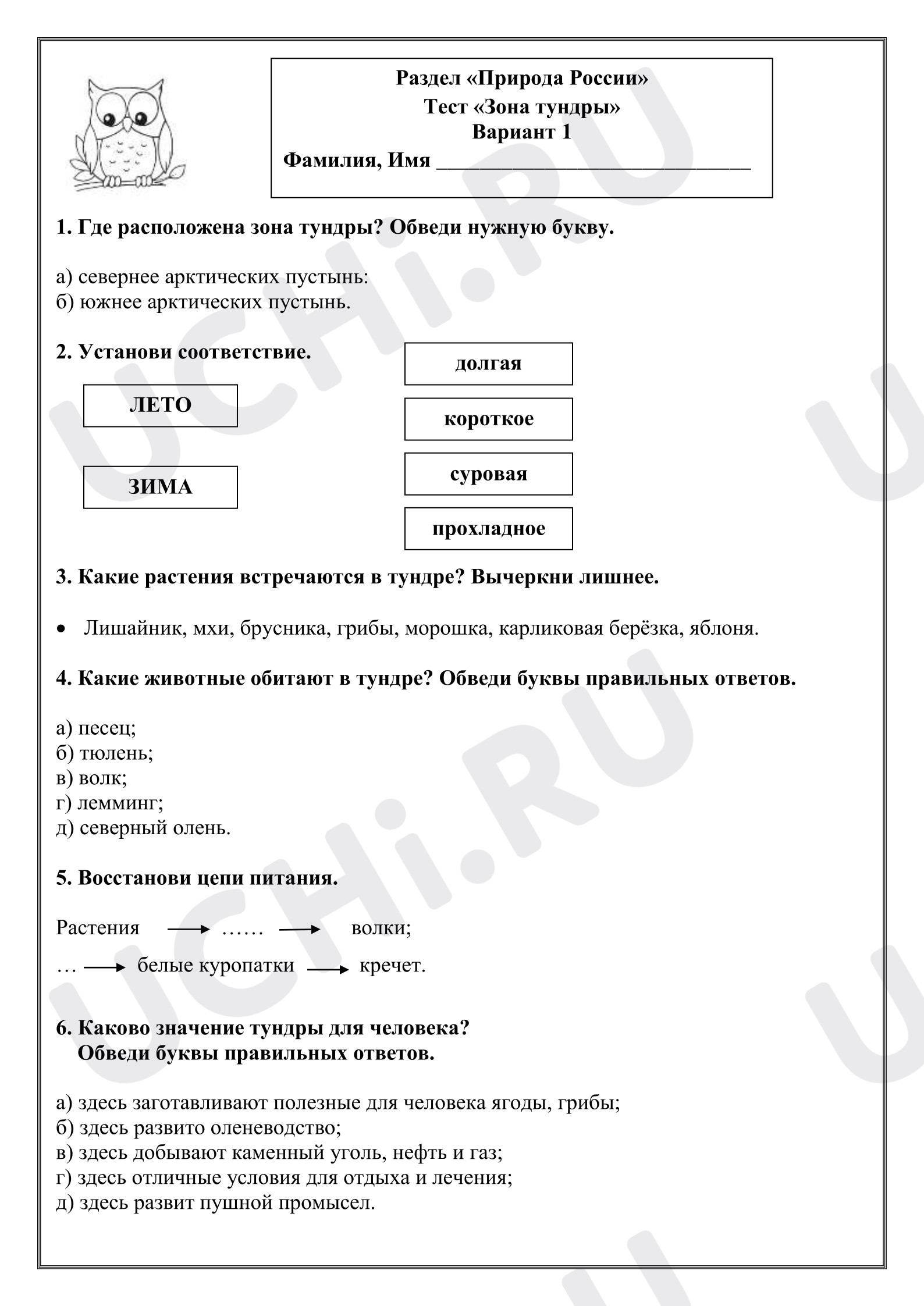 Раздел «Природа России»
Тест «Зона тундры»
Вариант 1
Фамилия, Имя ____

1. Где расположена зона тундры? Обведи нужную букву.

а) севернее арктических пустынь:
б) южнее арктических пустынь.

2. Установи соответствие.

ЛЕТО

ЗИМА

долгая

короткое

суровая

прохладное

3. Какие растения встречаются в тундре? Вычеркни лишнее.

• Лишайник, мхи, брусника, грибы, морошка, карликовая берёзка, яблоня.

4. Какие животные обитают в тундре? Обведи буквы правильных ответов.

а) песец;
б) тюлень;
в) волк;
г) лемминг;
д) северный олень.

5. Восстанови цепи питания.

Растения → …… → волки;

… → белые куропатки → кречет.

6. Каково значение тундры для человека?
Обведи буквы правильных ответов.

а) здесь заготавливают полезные для человека ягоды, грибы;
б) здесь развито оленеводство;
в) здесь добывают каменный уголь, нефть и газ;
г) здесь отличные условия для отдыха и лечения;
д) здесь развит пушной промысел.

UCHi.RU